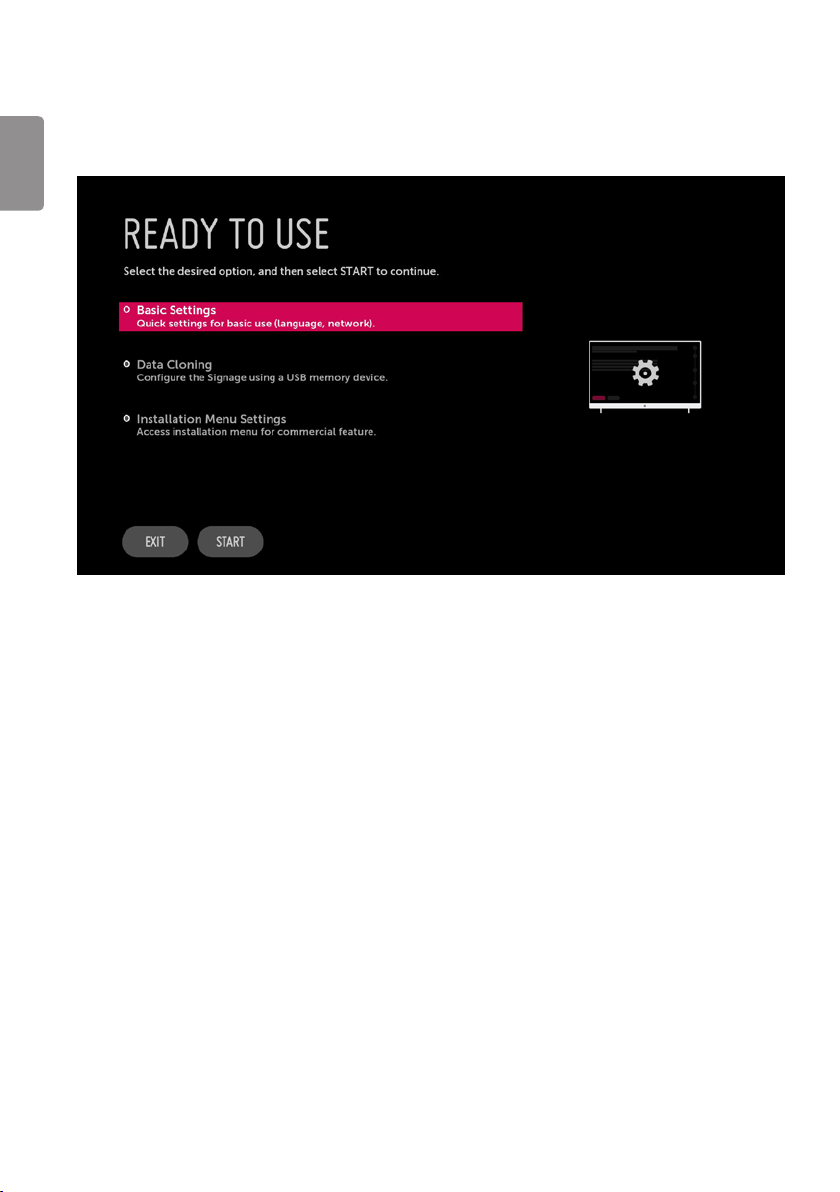 READY TO USE

Select the desired option, and then select START to continue.

Basic Settings
Quick settings for basic use (language, network).

Data Cloning
Configure the Signage using a USB memory device.

Installation Menu Settings
Access installation menu for commercial feature.

EXIT START